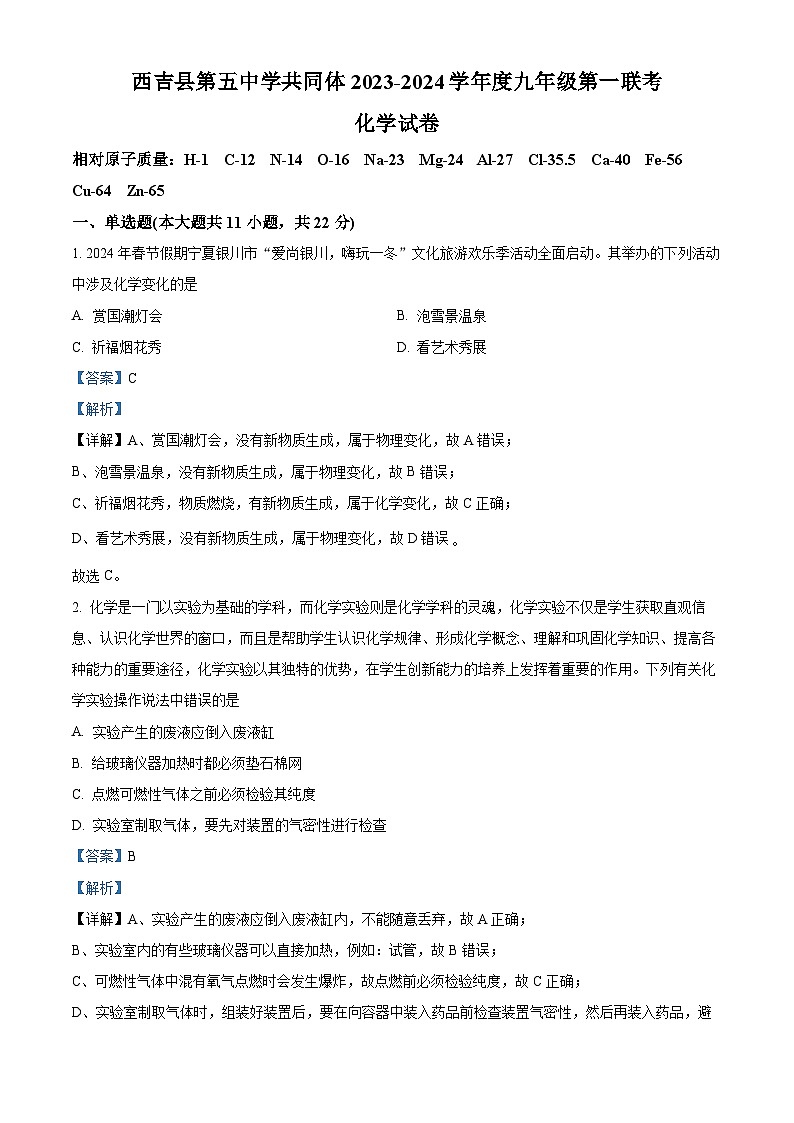 西吉县第五中学共同体 2023-2024 学年度九年级第一联考

化学试卷

相对原子质量：H-1 C-12 N-14 O-16 Na-23 Mg-24 Al-27 Cl-35.5 Ca-40 Fe-56 Cu-64 Zn-65

一、单选题(本大题共 11 小题，共 22 分)

1. 2024 年春节假期宁夏银川市“爱尚银川，嗨玩一冬”文化旅游欢乐季活动全面启动。其举办的下列活动中涉及化学变化的是

A. 赏国潮灯会

B. 泡雪景温泉

C. 祈福烟花秀

D. 看艺术秀展

【答案】C

【解析】

【详解】A、赏国潮灯会，没有新物质生成，属于物理变化，故 A 错误；

B、泡雪景温泉，没有新物质生成，属于物理变化，故 B 错误；

C、祈福烟花秀，物质燃烧，有新物质生成，属于化学变化，故 C 正确；

D、看艺术秀展，没有新物质生成，属于物理变化，故 D 错误 。

故选 C。

2. 化学是一门以实验为基础的学科，而化学实验则是化学学科的灵魂，化学实验不仅是学生获取直观信息、认识化学世界的窗口，而且是帮助学生认识化学规律、形成化学概念、理解和巩固化学知识、提高各种能力的重要途径，化学实验以其独特的优势，在学生创新能力的培养上发挥着重要的作用。下列有关化学实验操作说法中错误的是

A. 实验产生的废液应倒入废液缸

B. 给玻璃仪器加热时都必须垫石棉网

C. 点燃可燃性气体之前必须检验其纯度

D. 实验室制取气体，要先对装置的气密性进行检查

【答案】B

【解析】

【详解】A、实验产生的废液应倒入废液缸内，不能随意丢弃，故 A 正确；

B、实验室内的有些玻璃仪器可以直接加热，例如：试管，故 B 错误；

C、可燃性气体中混有氧气点燃时会发生爆炸，故点燃前必须检验纯度，故 C 正确；

D、实验室制取气体时，组装好装置后，要在向容器中装入药品前检查装置气密性，然后再装入药品，避